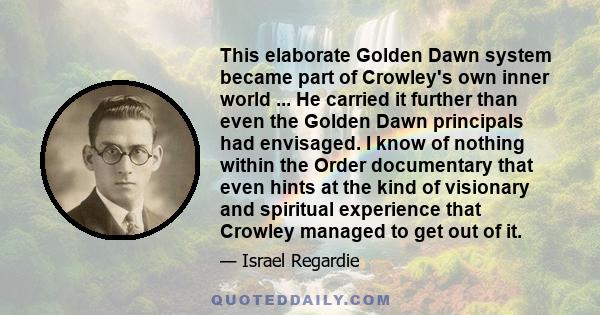 This elaborate Golden Dawn system became part of Crowley's own inner world ... He carried it further than even the Golden Dawn principals had envisaged. I know of nothing within the Order documentary that even hints at the kind of visionary and spiritual experience that Crowley managed to get out of it.

— Israel Regardie

QUOTEDDAILY.COM